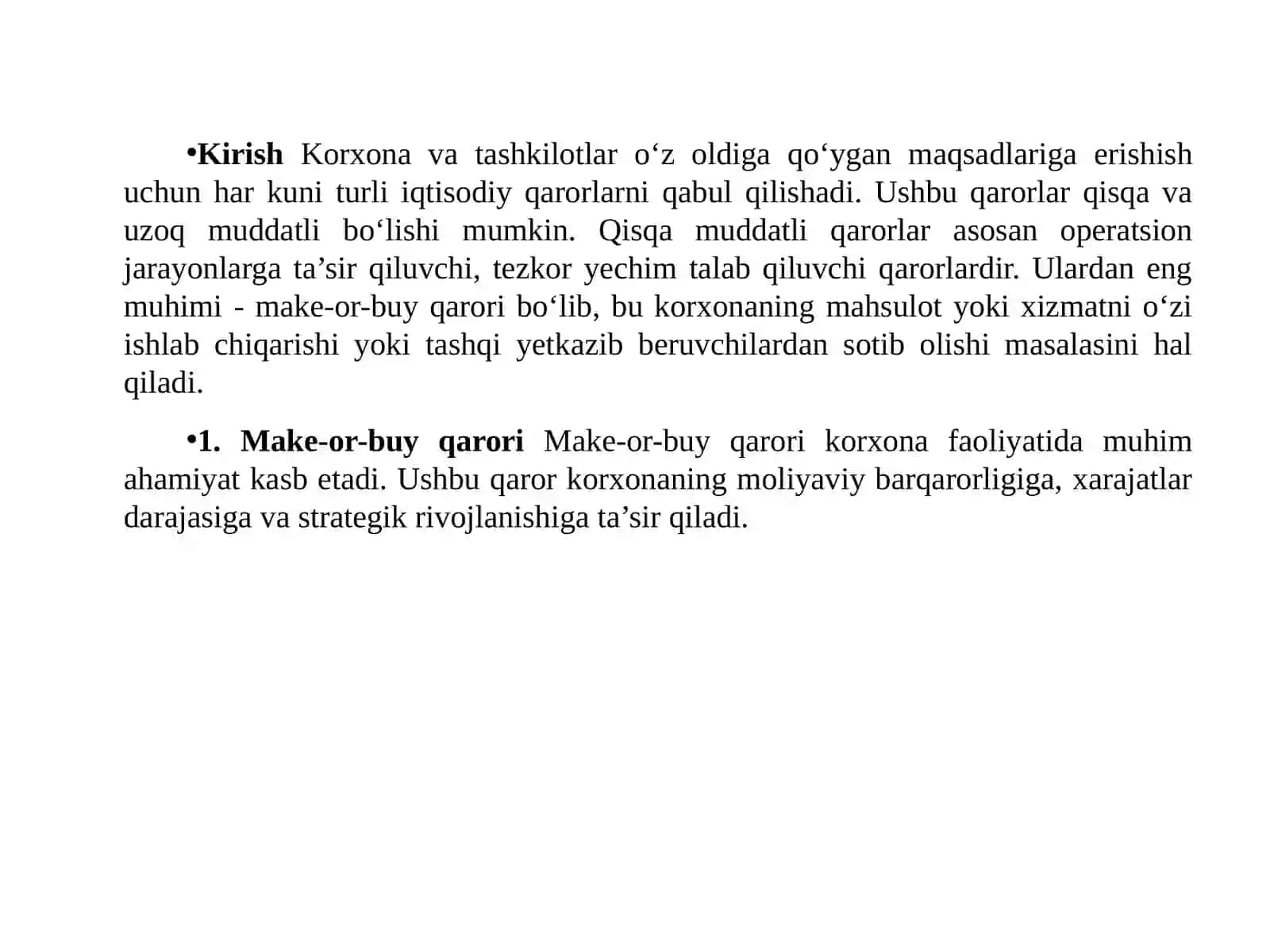 •Kirish Korxona va tashkilotlar o‘z oldiga qo‘ygan maqsadlariga erishish uchun har kuni turli iqtisodiy qarorlarni qabul qilishadi. Ushbu qarorlar qisqa va uzoq muddatli bo‘lishi mumkin. Qisqa muddatli qarorlar asosan operatsion jarayonlarga ta’sir qiluvchi, tezkor yechim talab qiluvchi qarorlardir. Ulardan eng muhimi - make-or-buy qarori bo‘lib, bu korxonaning mahsulot yoki xizmatni o‘zi ishlab chiqarishi yoki tashqi yetkazib beruvchilardan sotib olishi masalasini hal qiladi.

•1. Make-or-buy qarori Make-or-buy qarori korxona faoliyatida muhim ahamiyat kasb etadi. Ushbu qaror korxonaning moliyaviy barqarorligiga, xarajatlar darajasiga va strategik rivojlanishiga ta’sir qiladi.